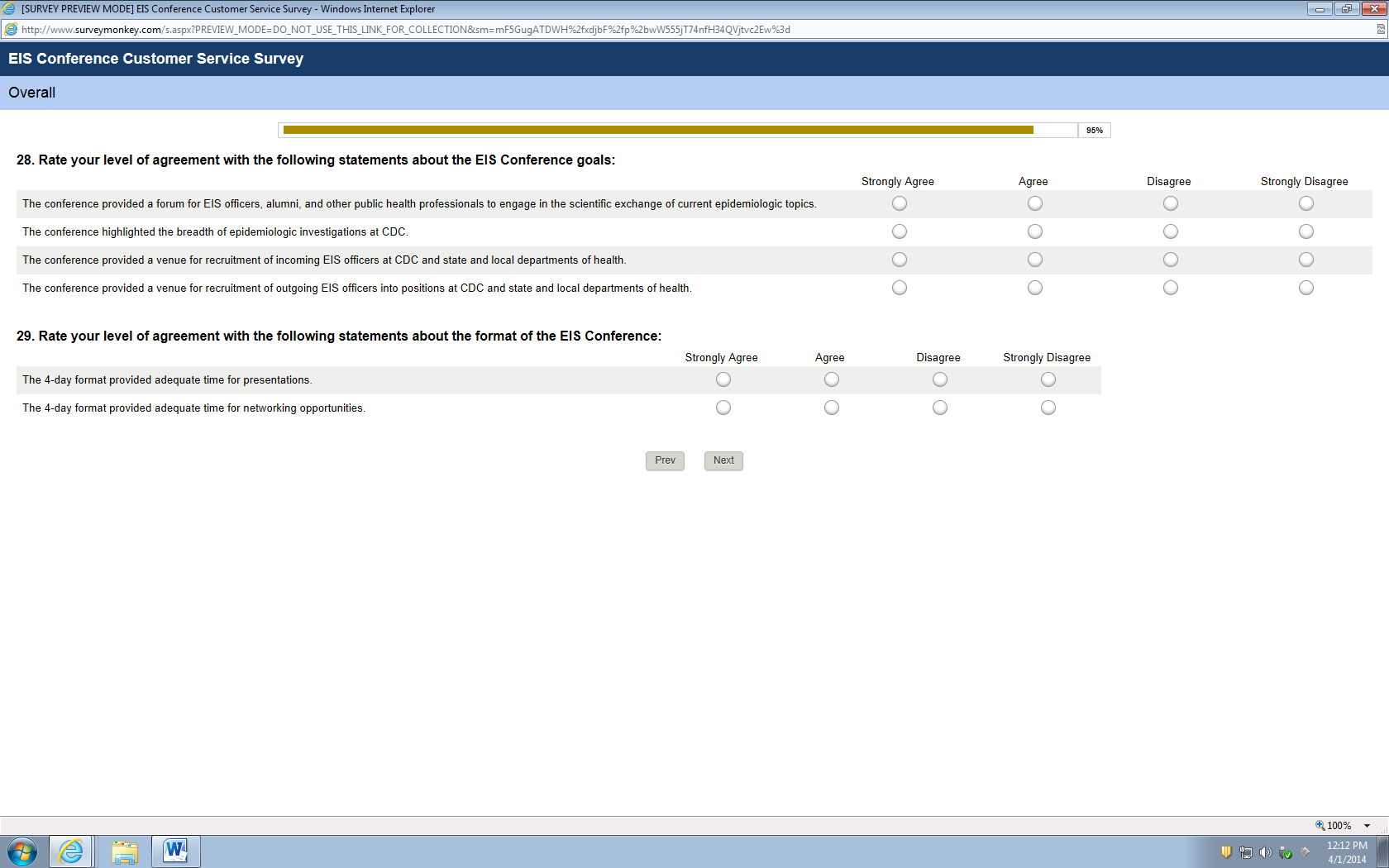 [SURVEY PREVIEW MODE] EIS Conference Customer Service Survey - Windows Internet Explorer

http://www.surveymonkey.com/s.aspx?PREVIEW_MODE=DO_NOT_USE_THIS_LINK_FOR_COLLECTION&sm=mF5GugATDWH%2fxdjbF%2fp%2bwW555jT74nfH34QVjtvc2Ew%3d

EIS Conference Customer Service Survey

Overall

95%

28. Rate your level of agreement with the following statements about the EIS Conference goals:

| | Strongly Agree | Agree | Disagree | Strongly Disagree |
|---|---|---|---|---|
| The conference provided a forum for EIS officers, alumni, and other public health professionals to engage in the scientific exchange of current epidemiologic topics. | | | | |
| The conference highlighted the breadth of epidemiologic investigations at CDC. | | | | |
| The conference provided a venue for recruitment of incoming EIS officers at CDC and state and local departments of health. | | | | |
| The conference provided a venue for recruitment of outgoing EIS officers into positions at CDC and state and local departments of health. | | | | |

29. Rate your level of agreement with the following statements about the format of the EIS Conference:

| | Strongly Agree | Agree | Disagree | Strongly Disagree |
|---|---|---|---|---|
| The 4-day format provided adequate time for presentations. | | | | |
| The 4-day format provided adequate time for networking opportunities. | | | | |

Prev Next

100%

12:12 PM
4/1/2014